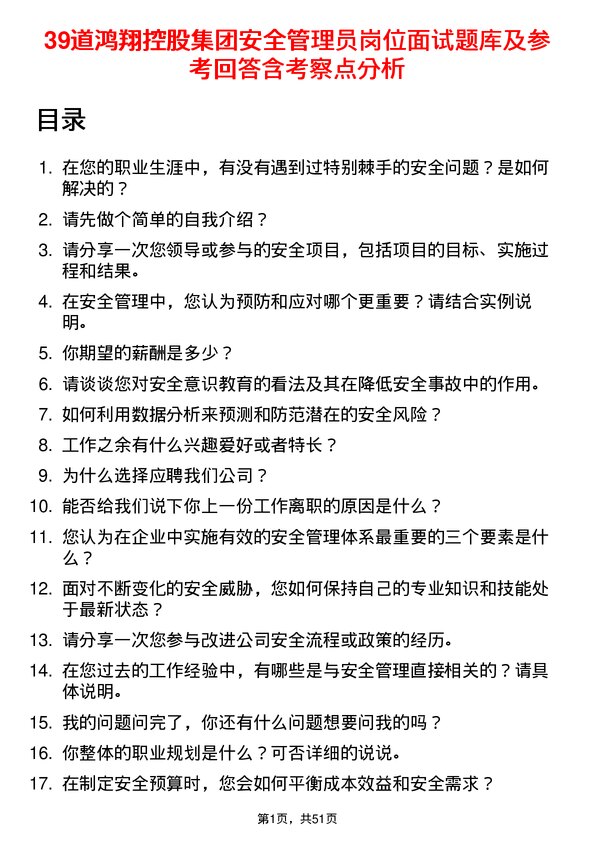 39道鸿翔控股集团安全管理员岗位面试题库及参考回答含考察点分析

目录

1. 在您的职业生涯中，有没有遇到过特别棘手的安全问题？是如何解决的？
2. 请先做个简单的自我介绍？
3. 请分享一次您领导或参与的安全项目，包括项目的目标、实施过程和结果。
4. 在安全管理中，您认为预防和应对哪个更重要？请结合实例说明。
5. 你期望的薪酬是多少？
6. 请谈谈您对安全意识教育的看法及其在降低安全事故中的作用。
7. 如何利用数据分析来预测和防范潜在的安全风险？
8. 工作之余有什么兴趣爱好或者特长？
9. 为什么选择应聘我们公司？
10. 能否给我们说下你上一份工作离职的原因是什么？
11. 您认为在企业中实施有效的安全管理体系最重要的三个要素是什么？
12. 面对不断变化的安全威胁，您如何保持自己的专业知识和技能处于最新状态？
13. 请分享一次您参与改进公司安全流程或政策的经历。
14. 在您过去的工作经验中，有哪些是与安全管理直接相关的？请具体说明。
15. 我的问题问完了，你还有什么问题想要问我的吗？
16. 你整体的职业规划是什么？可否详细的说说。
17. 在制定安全预算时，您会如何平衡成本效益和安全需求？

第1页，共51页